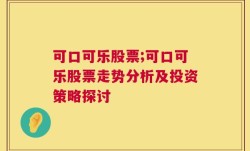 可口可乐股票;可口可乐股票走势分析及投资策略探讨